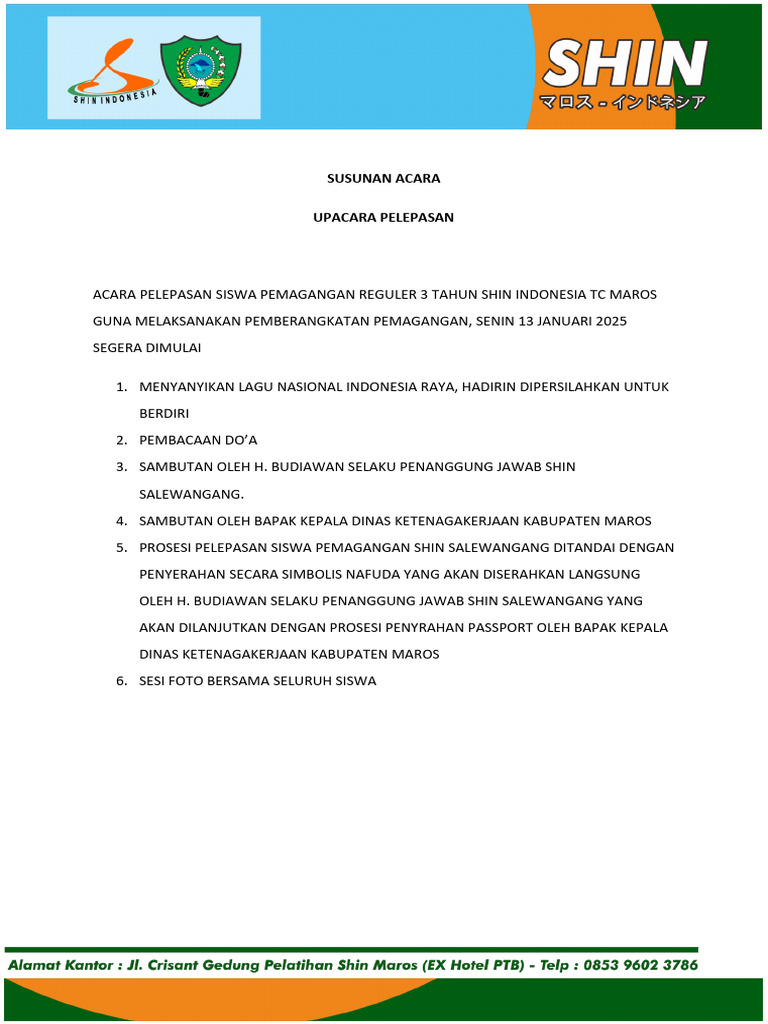 SHIN INDONESIA

SHIN
マロス - インドネシア

SUSUNAN ACARA

UPACARA PELEPASAN

ACARA PELEPASAN SISWA PEMAGANGAN REGULER 3 TAHUN SHIN INDONESIA TC MAROS GUNA MELAKSANAKAN PEMBERANGKATAN PEMAGANGAN, SENIN 13 JANUARI 2025 SEGERA DIMULAI

1. MENYANYIKAN LAGU NASIONAL INDONESIA RAYA, HADIRIN DIPERSILAHKAN UNTUK BERDIRI
2. PEMBACAAN DO'A
3. SAMBUTAN OLEH H. BUDIAWAN SELAKU PENANGGUNG JAWAB SHIN SALEWANGANG.
4. SAMBUTAN OLEH BAPAK KEPALA DINAS KETENAGAKERJAAN KABUPATEN MAROS
5. PROSESI PELEPASAN SISWA PEMAGANGAN SHIN SALEWANGANG DITANDAI DENGAN PENYERAHAN SECARA SIMBOLIS NAFUDA YANG AKAN DISERAHKAN LANGSUNG OLEH H. BUDIAWAN SELAKU PENANGGUNG JAWAB SHIN SALEWANGANG YANG AKAN DILANJUTKAN DENGAN PROSESI PENYRAHAN PASSPORT OLEH BAPAK KEPALA DINAS KETENAGAKERJAAN KABUPATEN MAROS
6. SESI FOTO BERSAMA SELURUH SISWA

Alamat Kantor : Jl. Crisant Gedung Pelatihan Shin Maros (EX Hotel PTB) - Telp : 0853 9602 3786